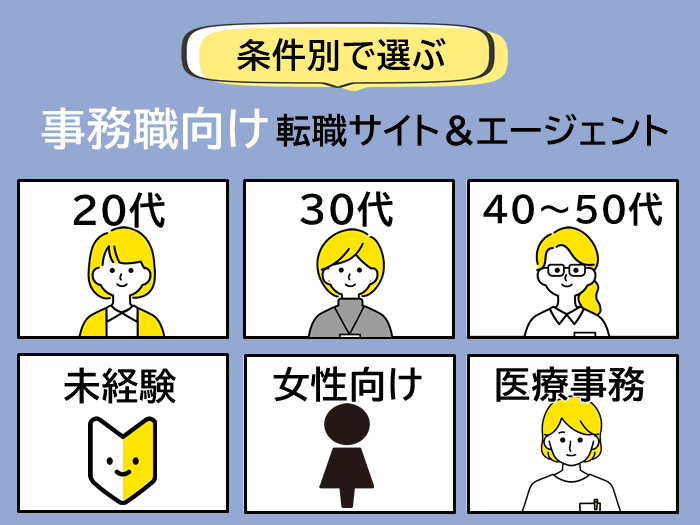 条件別で選ぶ

事務職向け 転職サイト＆エージェント

20代

30代

40～50代

未経験

女性向け

医療事務